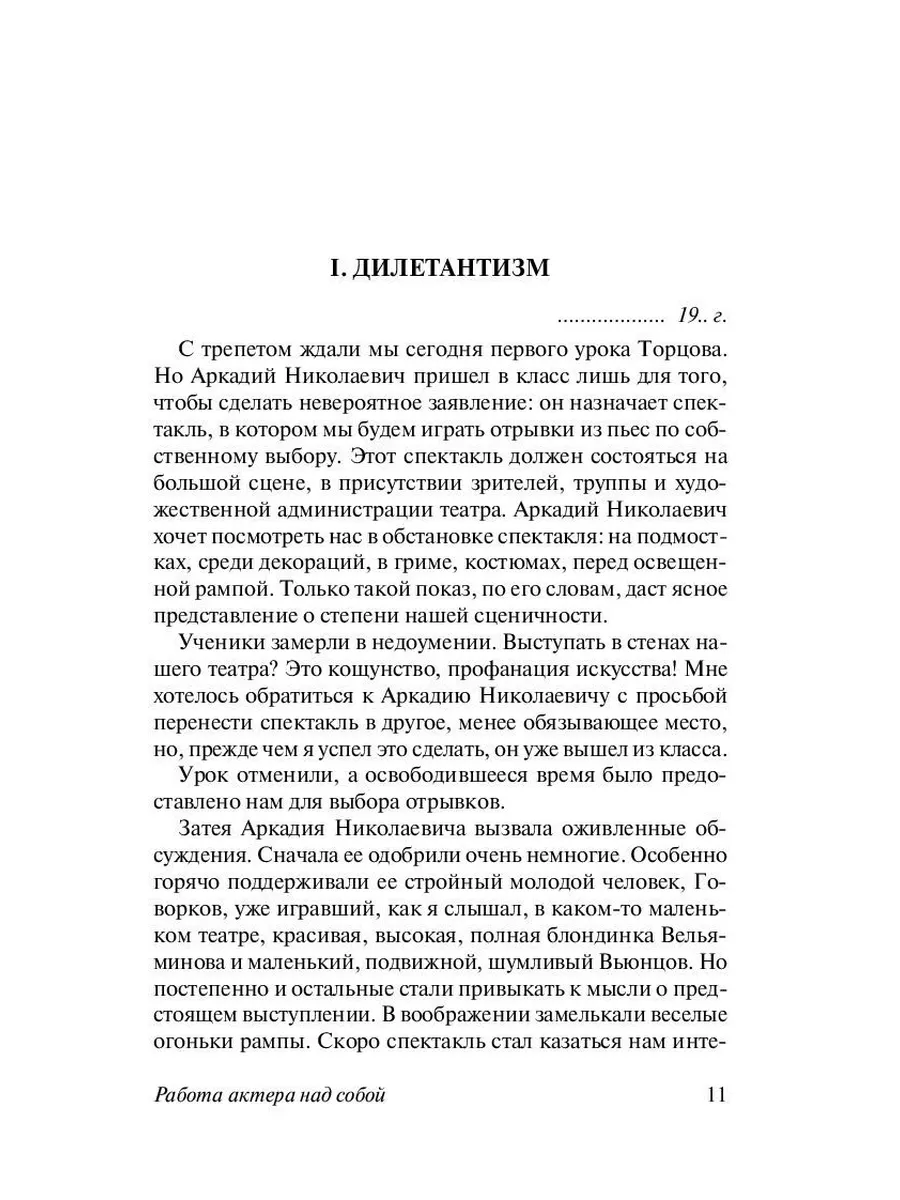 I. ДИЛЕТАНТИЗМ

.................. 19.. г.

С трепетом ждали мы сегодня первого урока Торцова. Но Аркадий Николаевич пришел в класс лишь для того, чтобы сделать невероятное заявление: он назначает спектакль, в котором мы будем играть отрывки из пьес по собственному выбору. Этот спектакль должен состояться на большой сцене, в присутствии зрителей, труппы и художественной администрации театра. Аркадий Николаевич хочет посмотреть нас в обстановке спектакля: на подмостках, среди декораций, в гриме, костюмах, перед освещенной рампой. Только такой показ, по его словам, даст ясное представление о степени нашей сценичности.

Ученики замерли в недоумении. Выступать в стенах нашего театра? Это кощунство, профанация искусства! Мне хотелось обратиться к Аркадию Николаевичу с просьбой перенести спектакль в другое, менее обязывающее место, но, прежде чем я успел это сделать, он уже вышел из класса.

Урок отменили, а освободившееся время было предоставлено нам для выбора отрывков.

Затея Аркадия Николаевича вызвала оживленные обсуждения. Сначала ее одобрили очень немногие. Особенно горячо поддерживали ее стройный молодой человек, Говорков, уже игравший, как я слышал, в каком-то маленьком театре, красивая, высокая, полная блондинка Вельяминова и маленький, подвижной, шумливый Вьюнцов. Но постепенно и остальные стали привыкать к мысли о предстоящем выступлении. В воображении замелькали веселые огоньки рампы. Скоро спектакль стал казаться нам инте-

Работа актера над собой 11